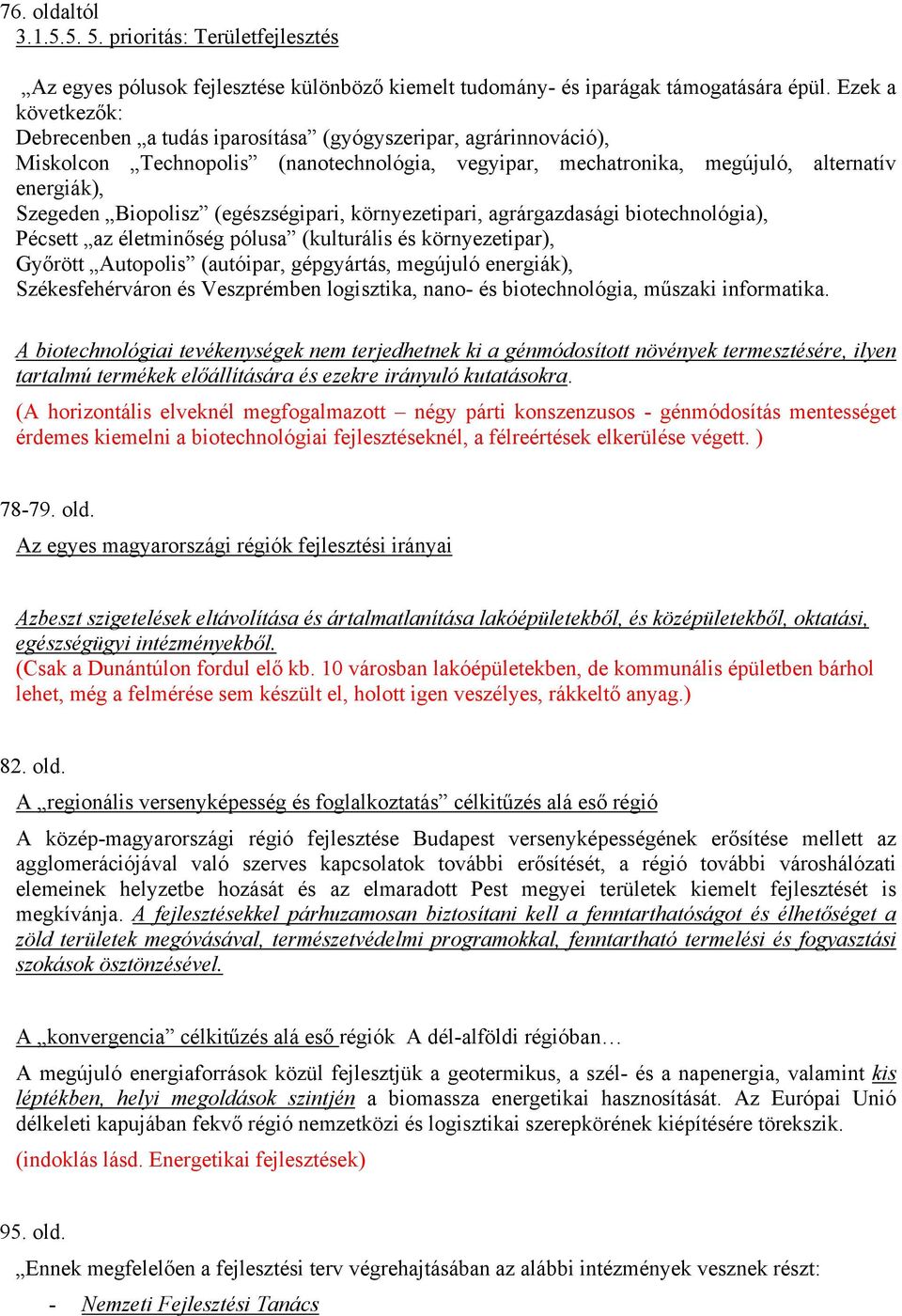 76. oldaltól
3.1.5.5. 5. prioritás: Területfejlesztés

„Az egyes pólusok fejlesztése különböző kiemelt tudomány- és iparágak támogatására épül. Ezek a következők:
Debrecenben „a tudás iparosítása” (gyógyszeripar, agrárinnováció),
Miskolcon „Technopolis” (nanotechnológia, vegyipar, mechatronika, megújuló, alternatív energiák),
Szegeden „Biopolisz” (egészségipari, környezetipari, agrárgazdasági biotechnológia),
Pécsett „az életminőség pólusa” (kulturális és környezetipar),
Győrött „Autopolis” (autóipar, gépgyártás, megújuló energiák),
Székesfehérváron és Veszprémben logisztika, nano- és biotechnológia, műszaki informatika.

A biotechnológiai tevékenységek nem terjedhetnek ki a génmódosított növények termesztésére, ilyen tartalmú termékek előállítására és ezekre irányuló kutatásokra.
(A horizontális elveknél megfogalmazott – négy párti konszenzusos - génmódosítás mentességet érdemes kiemelni a biotechnológiai fejlesztéseknél, a félreértések elkerülése végett. )

78-79. old.
Az egyes magyarországi régiók fejlesztési irányai

Azbeszt szigetelések eltávolítása és ártalmatlanítása lakóépületekből, és középületekből, oktatási, egészségügyi intézményekből.
(Csak a Dunántúlon fordul elő kb. 10 városban lakóépületekben, de kommunális épületben bárhol lehet, még a felmérése sem készült el, holott igen veszélyes, rákkeltő anyag.)

82. old.
A „regionális versenyképesség és foglalkoztatás” célkitűzés alá eső régió
A közép-magyarországi régió fejlesztése Budapest versenyképességének erősítése mellett az agglomerációjával való szerves kapcsolatok további erősítését, a régió további városhálózati elemeinek helyzetbe hozását és az elmaradott Pest megyei területek kiemelt fejlesztését is megkívánja. A fejlesztésekkel párhuzamosan biztosítani kell a fenntarthatóságot és élhetőséget a zöld területek megóvásával, természetvédelmi programokkal, fenntartható termelési és fogyasztási szokások ösztönzésével.

A „konvergencia” célkitűzés alá eső régiók A dél-alföldi régióban…
A megújuló energiaforrások közül fejlesztjük a geotermikus, a szél- és a napenergia, valamint kis léptékben, helyi megoldások szintjén a biomassza energetikai hasznosítását. Az Európai Unió délkeleti kapujában fekvő régió nemzetközi és logisztikai szerepkörének kiépítésére törekszik.
(indoklás lásd. Energetikai fejlesztések)

95. old.
„Ennek megfelelően a fejlesztési terv végrehajtásában az alábbi intézmények vesznek részt:
- Nemzeti Fejlesztési Tanács